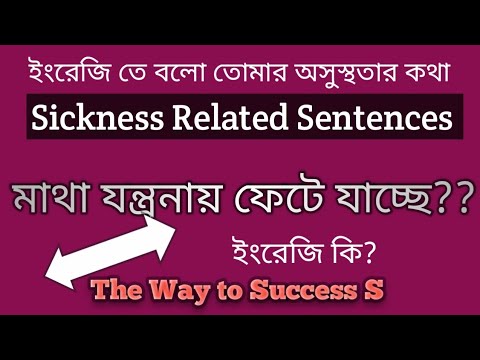 ইংরেজি তে বলো তোমার অসুস্থতার কথা

Sickness Related Sentences

মাথা যন্ত্রনায় ফেটে যাচ্ছে??

ইংরেজি কি?

The Way to Success S